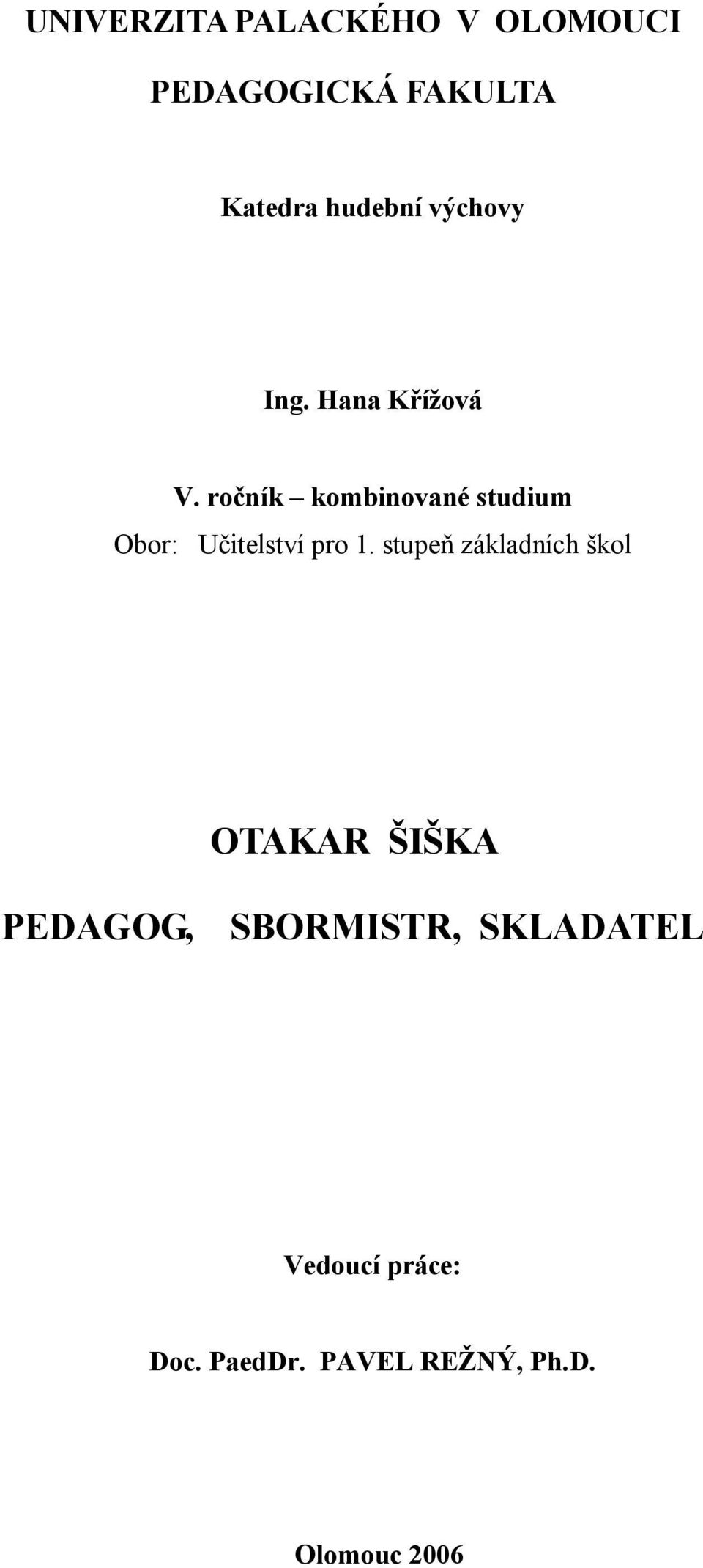 UNIVERZITA PALACKÉHO V OLOMOUCI

PEDAGOGICKÁ FAKULTA

Katedra hudební výchovy

Ing. Hana Křížová

V. ročník – kombinované studium

Obor: Učitelství pro 1. stupeň základních škol

OTAKAR ŠIŠKA

PEDAGOG, SBORMISTR, SKLADATEL

Vedoucí práce:

Doc. PaedDr. PAVEL REŽNÝ, Ph.D.

Olomouc 2006